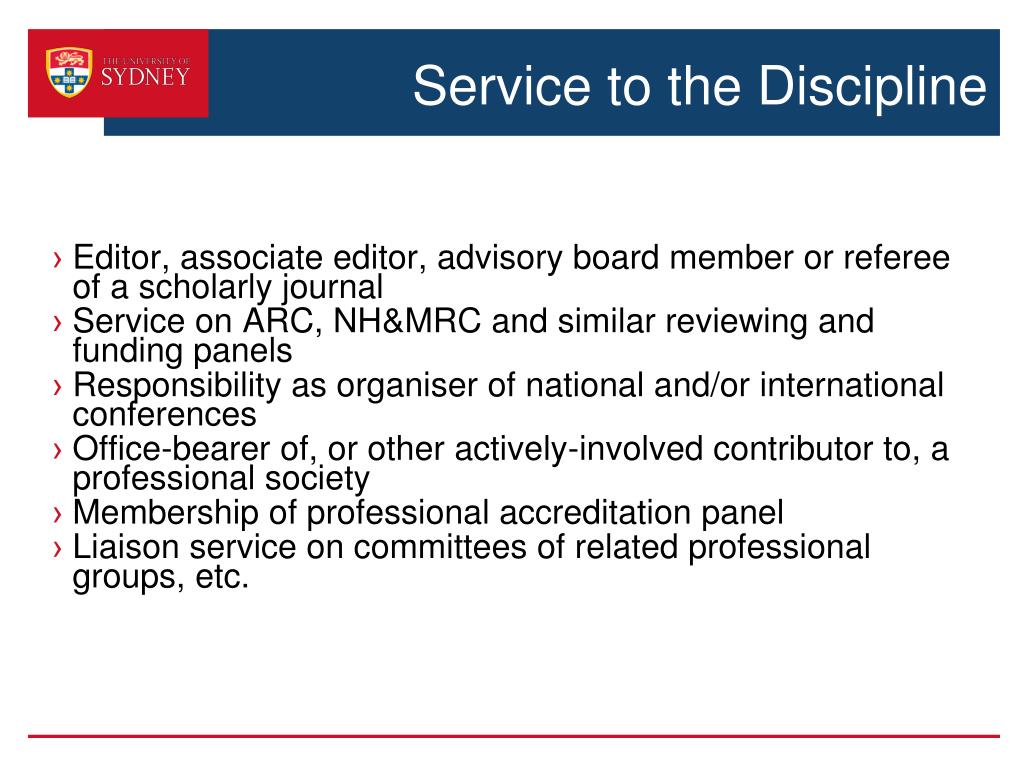 THE UNIVERSITY OF
SYDNEY

Service to the Discipline

› Editor, associate editor, advisory board member or referee of a scholarly journal
› Service on ARC, NH&MRC and similar reviewing and funding panels
› Responsibility as organiser of national and/or international conferences
› Office-bearer of, or other actively-involved contributor to, a professional society
› Membership of professional accreditation panel
› Liaison service on committees of related professional groups, etc.